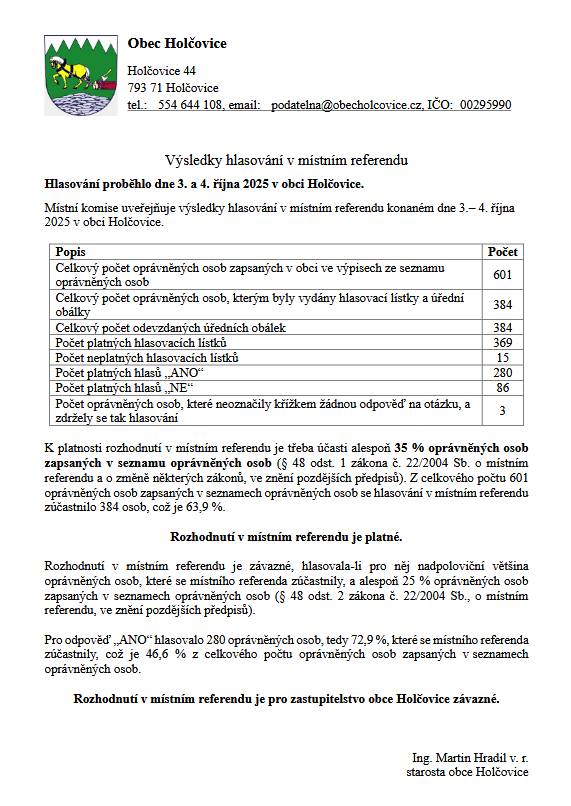 Obec Holčovice

Holčovice 44
793 71 Holčovice
tel.: 554 644 108, email: podatelna@obecholcovice.cz, IČO: 00295990

Výsledky hlasování v místním referendu

Hlasování proběhlo dne 3. a 4. října 2025 v obci Holčovice.

Místní komise uveřejňuje výsledky hlasování v místním referendu konaném dne 3.– 4. října 2025 v obci Holčovice.

| Popis | Počet |
|---|---|
| Celkový počet oprávněných osob zapsaných v obci ve výpisech ze seznamu oprávněných osob | 601 |
| Celkový počet oprávněných osob, kterým byly vydány hlasovací lístky a úřední obálky | 384 |
| Celkový počet odevzdaných úředních obálek | 384 |
| Počet platných hlasovacích lístků | 369 |
| Počet neplatných hlasovacích lístků | 15 |
| Počet platných hlasů „ANO“ | 280 |
| Počet platných hlasů „NE“ | 86 |
| Počet oprávněných osob, které neoznačily křížkem žádnou odpověď na otázku, a zdržely se tak hlasování | 3 |

K platnosti rozhodnutí v místním referendu je třeba účasti alespoň 35 % oprávněných osob zapsaných v seznamu oprávněných osob (§ 48 odst. 1 zákona č. 22/2004 Sb. o místním referendu a o změně některých zákonů, ve znění pozdějších předpisů). Z celkového počtu 601 oprávněných osob zapsaných v seznamech oprávněných osob se hlasování v místním referendu zúčastnilo 384 osob, což je 63,9 %.

Rozhodnutí v místním referendu je platné.

Rozhodnutí v místním referendu je závazné, hlasovala-li pro něj nadpoloviční většina oprávněných osob, které se místního referenda zúčastnily, a alespoň 25 % oprávněných osob zapsaných v seznamech oprávněných osob (§ 48 odst. 2 zákona č. 22/2004 Sb., o místním referendu, ve znění pozdějších předpisů).

Pro odpověď „ANO“ hlasovalo 280 oprávněných osob, tedy 72,9 %, které se místního referenda zúčastnily, což je 46,6 % z celkového počtu oprávněných osob zapsaných v seznamech oprávněných osob.

Rozhodnutí v místním referendu je pro zastupitelstvo obce Holčovice závazné.

Ing. Martin Hradil v. r.
starosta obce Holčovice